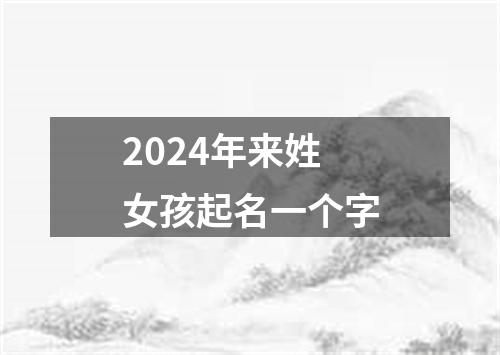 2024年来姓
女孩起名一个字